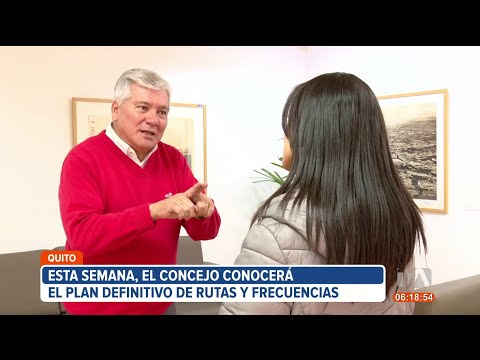 QUITO
ESTA SEMANA, EL CONCEJO CONOCERÁ
EL PLAN DEFINITIVO DE RUTAS Y FRECUENCIAS
06:18:54